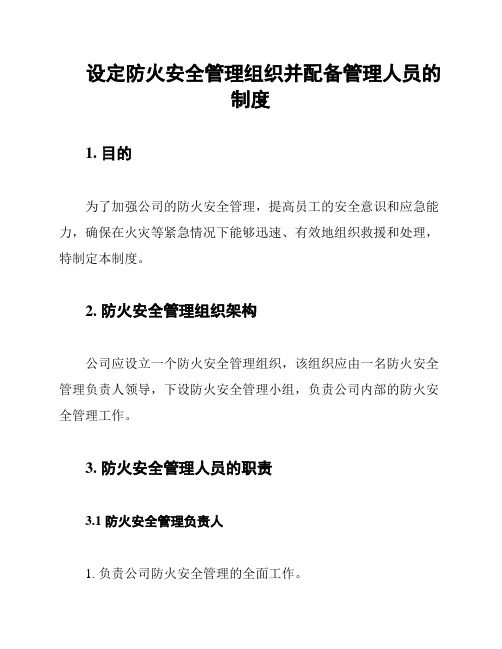 设定防火安全管理组织并配备管理人员的制度

1. 目的

为了加强公司的防火安全管理，提高员工的安全意识和应急能力，确保在火灾等紧急情况下能够迅速、有效地组织救援和处理，特制定本制度。

2. 防火安全管理组织架构

公司应设立一个防火安全管理组织，该组织应由一名防火安全管理负责人领导，下设防火安全管理小组，负责公司内部的防火安全管理工作。

3. 防火安全管理人员的职责

3.1 防火安全管理负责人

1. 负责公司防火安全管理的全面工作。